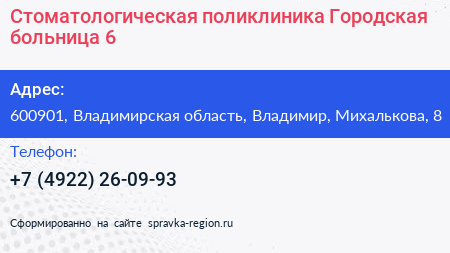 Стоматологическая поликлиника Городская больница 6

Адрес:

600901, Владимирская область, Владимир, Михалькова, 8

Телефон:

+7 (4922) 26-09-93

Сформированно на сайте spravka-region.ru